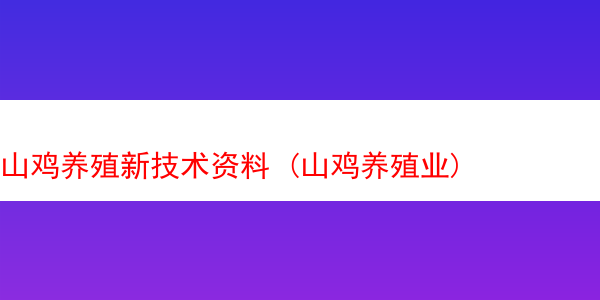 山鸡养殖新技术资料（山鸡养殖业）